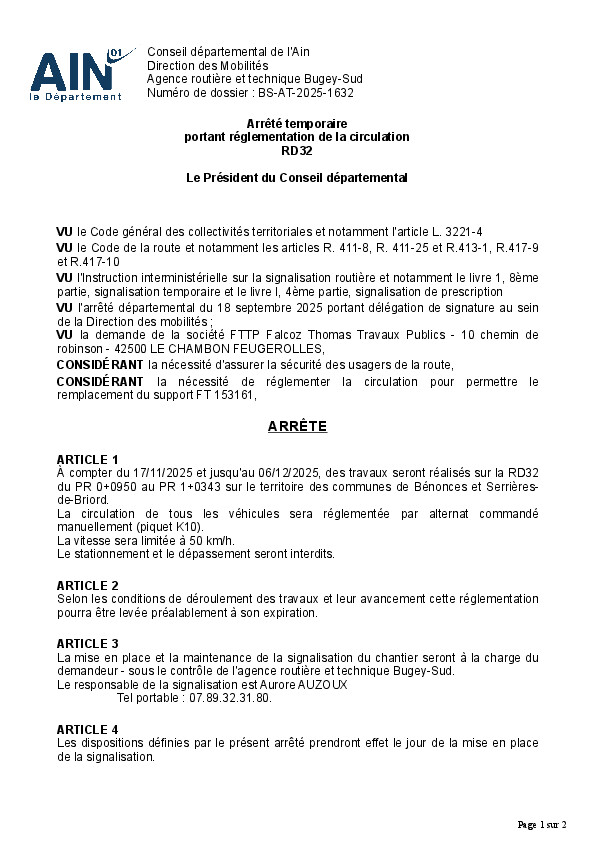 AIN 01
le Département

Conseil départemental de l'Ain
Direction des Mobilités
Agence routière et technique Bugey-Sud
Numéro de dossier : BS-AT-2025-1632

Arrêté temporaire
portant réglementation de la circulation
RD32

Le Président du Conseil départemental

VU le Code général des collectivités territoriales et notamment l'article L. 3221-4
VU le Code de la route et notamment les articles R. 411-8, R. 411-25 et R.413-1, R.417-9 et R.417-10
VU l'Instruction interministérielle sur la signalisation routière et notamment le livre 1, 8ème partie, signalisation temporaire et le livre I, 4ème partie, signalisation de prescription
VU l'arrêté départemental du 18 septembre 2025 portant délégation de signature au sein de la Direction des mobilités ;
VU la demande de la société FTTP Falcoz Thomas Travaux Publics - 10 chemin de robinson - 42500 LE CHAMBON FEUGEROLLES,
CONSIDÉRANT la nécessité d'assurer la sécurité des usagers de la route,
CONSIDÉRANT la nécessité de réglementer la circulation pour permettre le remplacement du support FT 153161,

ARRÊTE

ARTICLE 1
À compter du 17/11/2025 et jusqu'au 06/12/2025, des travaux seront réalisés sur la RD32 du PR 0+0950 au PR 1+0343 sur le territoire des communes de Bénonces et Serrières-de-Briord.
La circulation de tous les véhicules sera réglementée par alternat commandé manuellement (piquet K10).
La vitesse sera limitée à 50 km/h.
Le stationnement et le dépassement seront interdits.

ARTICLE 2
Selon les conditions de déroulement des travaux et leur avancement cette réglementation pourra être levée préalablement à son expiration.

ARTICLE 3
La mise en place et la maintenance de la signalisation du chantier seront à la charge du demandeur - sous le contrôle de l'agence routière et technique Bugey-Sud.
Le responsable de la signalisation est Aurore AUZOUX
Tel portable : 07.89.32.31.80.

ARTICLE 4
Les dispositions définies par le présent arrêté prendront effet le jour de la mise en place de la signalisation.

Page 1 sur 2